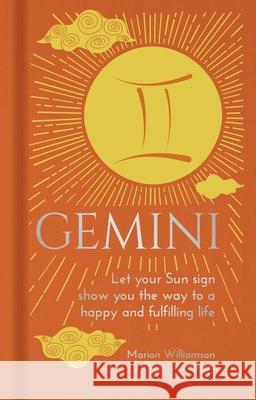 GEMINI

Let your Sun sign show you the way to a happy and fulfilling life

Marion Williamson

Kraina Książek